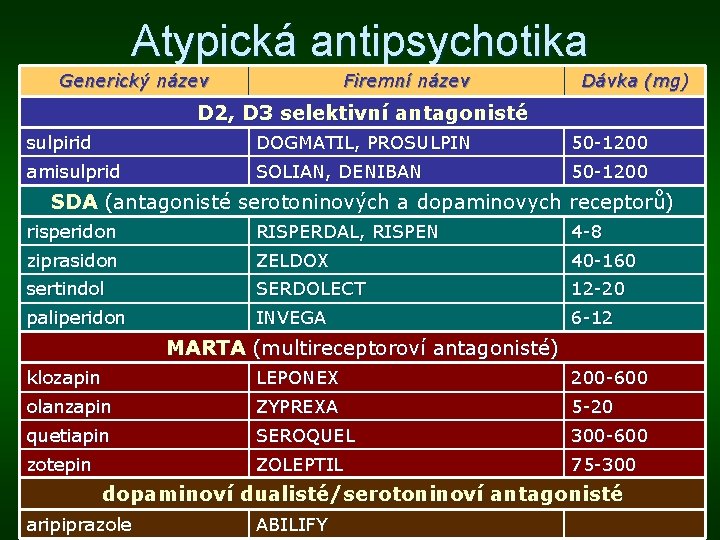 Atypická antipsychotika

| Generický název | Firemní název | Dávka (mg) |
|---|---|---|
| D2, D3 selektivní antagonisté | | |
| sulpirid | DOGMATIL, PROSULPIN | 50-1200 |
| amisulprid | SOLIAN, DENIBAN | 50-1200 |
| SDA (antagonisté serotoninových a dopaminovych receptorů) | | |
| risperidon | RISPERDAL, RISPEN | 4-8 |
| ziprasidon | ZELDOX | 40-160 |
| sertindol | SERDOLECT | 12-20 |
| paliperidon | INVEGA | 6-12 |
| MARTA (multireceptoroví antagonisté) | | |
| klozapin | LEPONEX | 200-600 |
| olanzapin | ZYPREXA | 5-20 |
| quetiapin | SEROQUEL | 300-600 |
| zotepin | ZOLEPTIL | 75-300 |
| dopaminoví dualisté/serotoninoví antagonisté | | |
| aripiprazole | ABILIFY | |